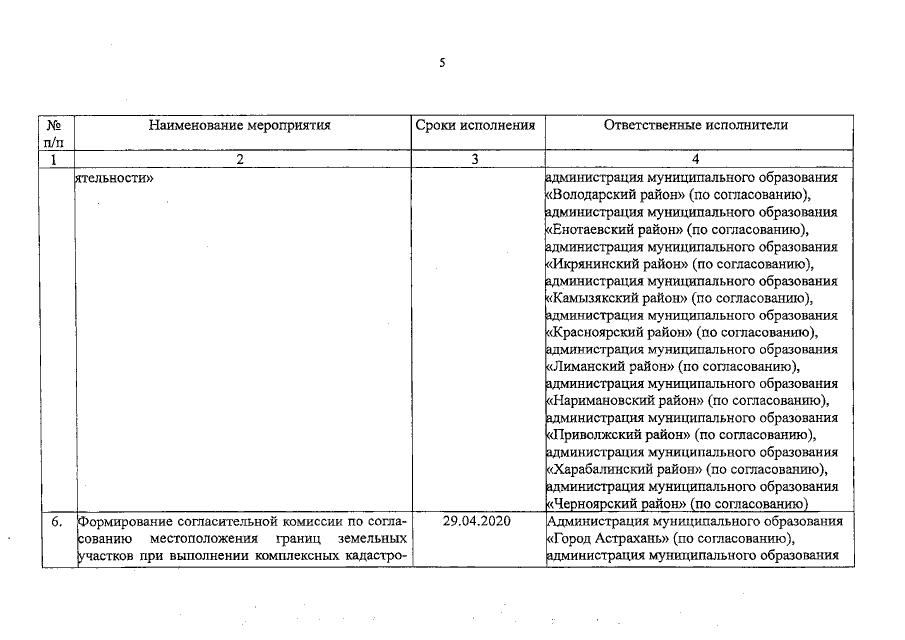 5

| № п/п | Наименование мероприятия | Сроки исполнения | Ответственные исполнители |
|---|---|---|---|
| 1 | 2 | 3 | 4 |
|  | ятельности» |  | администрация муниципального образования «Володарский район» (по согласованию), администрация муниципального образования «Енотаевский район» (по согласованию), администрация муниципального образования «Икрянинский район» (по согласованию), администрация муниципального образования «Камызякский район» (по согласованию), администрация муниципального образования «Красноярский район» (по согласованию), администрация муниципального образования «Лиманский район» (по согласованию), администрация муниципального образования «Наримановский район» (по согласованию), администрация муниципального образования «Приволжский район» (по согласованию), администрация муниципального образования «Харабалинский район» (по согласованию), администрация муниципального образования «Черноярский район» (по согласованию) |
| 6. | Формирование согласительной комиссии по согласованию местоположения границ земельных участков при выполнении комплексных кадастро- | 29.04.2020 | Администрация муниципального образования «Город Астрахань» (по согласованию), администрация муниципального образования |